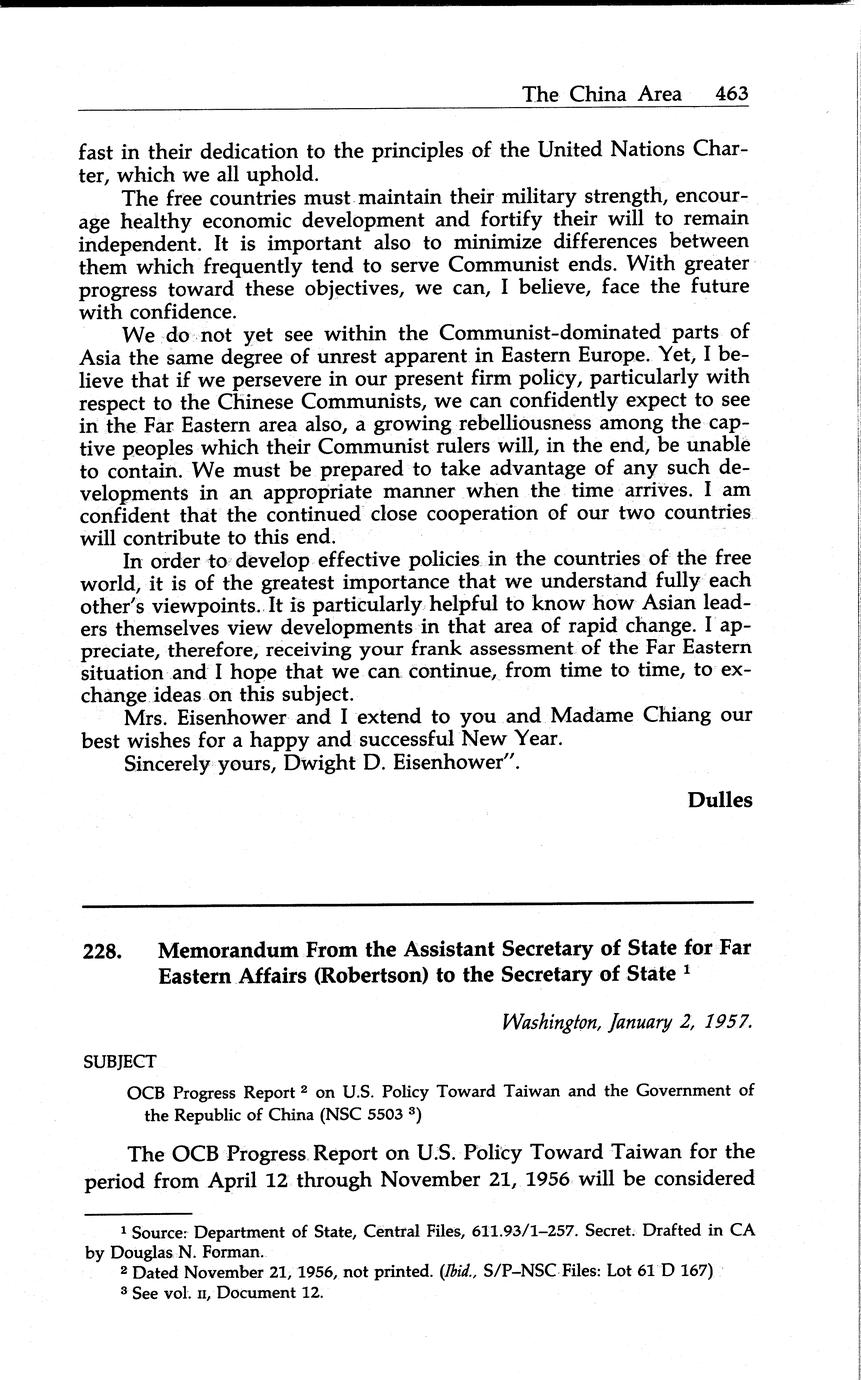 The China Area 463

fast in their dedication to the principles of the United Nations Charter, which we all uphold.

The free countries must maintain their military strength, encourage healthy economic development and fortify their will to remain independent. It is important also to minimize differences between them which frequently tend to serve Communist ends. With greater progress toward these objectives, we can, I believe, face the future with confidence.

We do not yet see within the Communist-dominated parts of Asia the same degree of unrest apparent in Eastern Europe. Yet, I believe that if we persevere in our present firm policy, particularly with respect to the Chinese Communists, we can confidently expect to see in the Far Eastern area also, a growing rebelliousness among the captive peoples which their Communist rulers will, in the end, be unable to contain. We must be prepared to take advantage of any such developments in an appropriate manner when the time arrives. I am confident that the continued close cooperation of our two countries will contribute to this end.

In order to develop effective policies in the countries of the free world, it is of the greatest importance that we understand fully each other's viewpoints. It is particularly helpful to know how Asian leaders themselves view developments in that area of rapid change. I appreciate, therefore, receiving your frank assessment of the Far Eastern situation and I hope that we can continue, from time to time, to exchange ideas on this subject.

Mrs. Eisenhower and I extend to you and Madame Chiang our best wishes for a happy and successful New Year.

Sincerely yours, Dwight D. Eisenhower".

Dulles

228. Memorandum From the Assistant Secretary of State for Far Eastern Affairs (Robertson) to the Secretary of State $^1$

Washington, January 2, 1957.

SUBJECT

OCB Progress Report $^2$ on U.S. Policy Toward Taiwan and the Government of the Republic of China (NSC 5503 $^3$)

The OCB Progress Report on U.S. Policy Toward Taiwan for the period from April 12 through November 21, 1956 will be considered

$^1$ Source: Department of State, Central Files, 611.93/1–257. Secret. Drafted in CA by Douglas N. Forman.

$^2$ Dated November 21, 1956, not printed. (Ibid., S/P–NSC Files: Lot 61 D 167)

$^3$ See vol. II, Document 12.